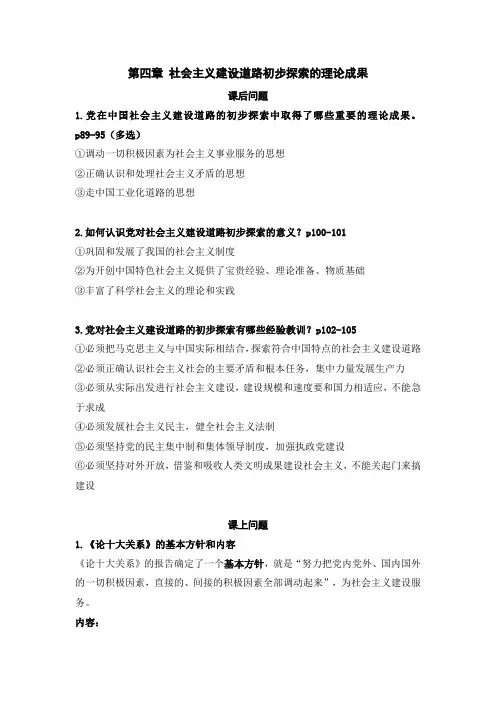 第四章 社会主义建设道路初步探索的理论成果

课后问题

1.党在中国社会主义建设道路的初步探索中取得了哪些重要的理论成果。p89-95（多选）

①调动一切积极因素为社会主义事业服务的思想

②正确认识和处理社会主义矛盾的思想

③走中国工业化道路的思想

2.如何认识党对社会主义建设道路初步探索的意义？p100-101

①巩固和发展了我国的社会主义制度

②为开创中国特色社会主义提供了宝贵经验、理论准备、物质基础

③丰富了科学社会主义的理论和实践

3.党对社会主义建设道路的初步探索有哪些经验教训？p102-105

①必须把马克思主义与中国实际相结合，探索符合中国特点的社会主义建设道路

②必须正确认识社会主义社会的主要矛盾和根本任务，集中力量发展生产力

③必须从实际出发进行社会主义建设，建设规模和速度要和国力相适应，不能急于求成

④必须发展社会主义民主，健全社会主义法制

⑤必须坚持党的民主集中制和集体领导制度，加强执政党建设

⑥必须坚持对外开放，借鉴和吸收人类文明成果建设社会主义，不能关起门来搞建设

课上问题

1.《论十大关系》的基本方针和内容

《论十大关系》的报告确定了一个基本方针，就是“努力把党内党外、国内国外的一切积极因素，直接的、间接的积极因素全部调动起来”，为社会主义建设服务。

内容：